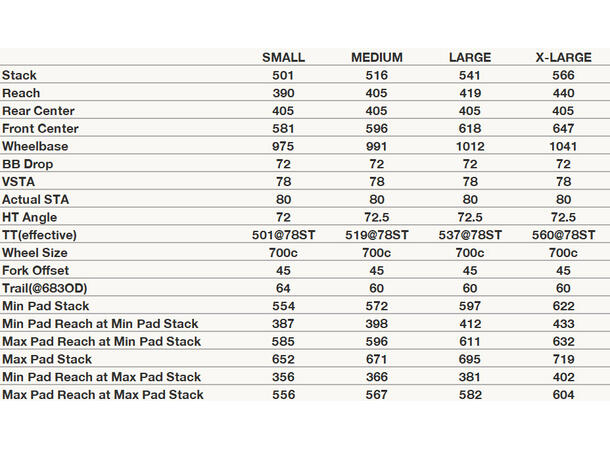 |  | SMALL | MEDIUM | LARGE | X-LARGE |
|---|---|---|---|---|
| Stack | 501 | 516 | 541 | 566 |
| Reach | 390 | 405 | 419 | 440 |
| Rear Center | 405 | 405 | 405 | 405 |
| Front Center | 581 | 596 | 618 | 647 |
| Wheelbase | 975 | 991 | 1012 | 1041 |
| BB Drop | 72 | 72 | 72 | 72 |
| VSTA | 78 | 78 | 78 | 78 |
| Actual STA | 80 | 80 | 80 | 80 |
| HT Angle | 72 | 72.5 | 72.5 | 72.5 |
| TT(effective) | 501@78ST | 519@78ST | 537@78ST | 560@78ST |
| Wheel Size | 700c | 700c | 700c | 700c |
| Fork Offset | 45 | 45 | 45 | 45 |
| Trail(@683OD) | 64 | 60 | 60 | 60 |
| Min Pad Stack | 554 | 572 | 597 | 622 |
| Min Pad Reach at Min Pad Stack | 387 | 398 | 412 | 433 |
| Max Pad Reach at Min Pad Stack | 585 | 596 | 611 | 632 |
| Max Pad Stack | 652 | 671 | 695 | 719 |
| Min Pad Reach at Max Pad Stack | 356 | 366 | 381 | 402 |
| Max Pad Reach at Max Pad Stack | 556 | 567 | 582 | 604 |